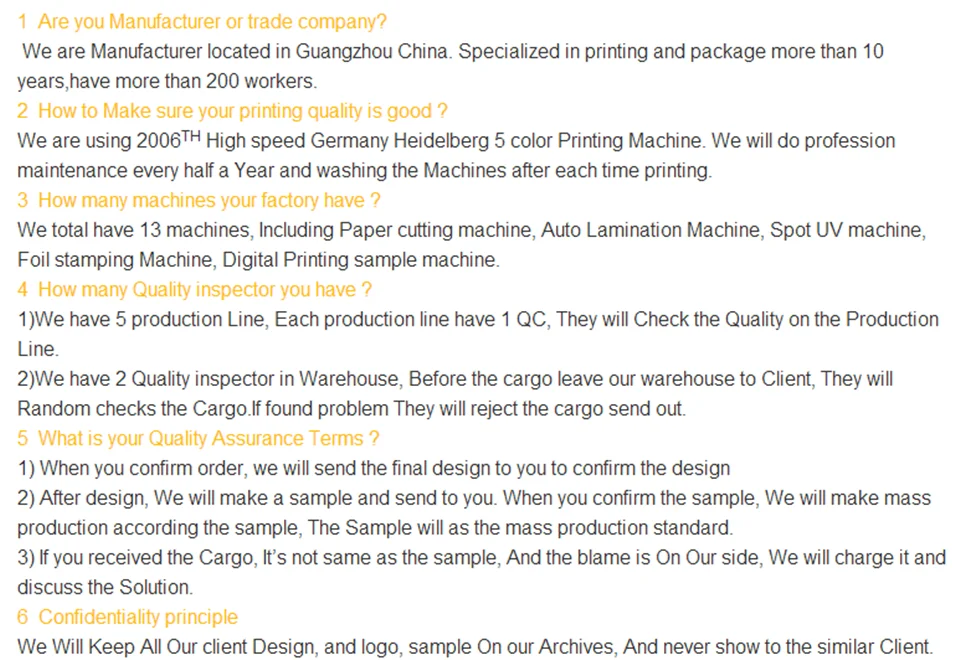 1 Are you Manufacturer or trade company?
We are Manufacturer located in Guangzhou China. Specialized in printing and package more than 10 years,have more than 200 workers.
2 How to Make sure your printing quality is good ?
We are using 2006$^{TH}$ High speed Germany Heidelberg 5 color Printing Machine. We will do profession maintenance every half a Year and washing the Machines after each time printing.
3 How many machines your factory have ?
We total have 13 machines, Including Paper cutting machine, Auto Lamination Machine, Spot UV machine, Foil stamping Machine, Digital Printing sample machine.
4 How many Quality inspector you have ?
1)We have 5 production Line, Each production line have 1 QC, They will Check the Quality on the Production Line.
2)We have 2 Quality inspector in Warehouse, Before the cargo leave our warehouse to Client, They will Random checks the Cargo.If found problem They will reject the cargo send out.
5 What is your Quality Assurance Terms ?
1) When you confirm order, we will send the final design to you to confirm the design
2) After design, We will make a sample and send to you. When you confirm the sample, We will make mass production according the sample, The Sample will as the mass production standard.
3) If you received the Cargo, It's not same as the sample, And the blame is On Our side, We will charge it and discuss the Solution.
6 Confidentiality principle
We Will Keep All Our client Design, and logo, sample On our Archives, And never show to the similar Client.